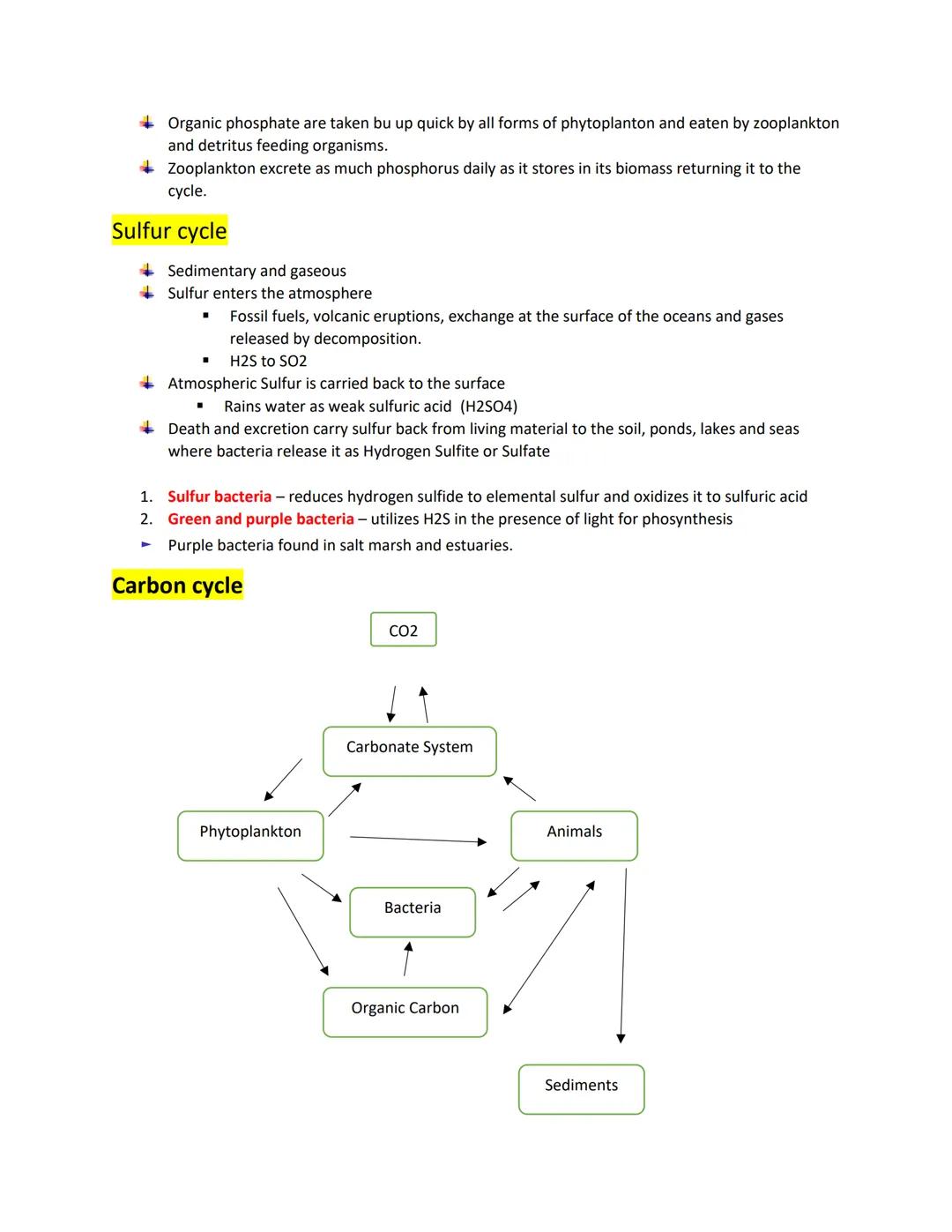 Organic phosphate are taken bu up quick by all forms of phytoplanton and eaten by zooplankton and detritus feeding organisms.
Zooplankton excrete as much phosphorus daily as it stores in its biomass returning it to the cycle.

Sulfur cycle

Sedimentary and gaseous
Sulfur enters the atmosphere
Fossil fuels, volcanic eruptions, exchange at the surface of the oceans and gases released by decomposition.
H2S to SO2
Atmospheric Sulfur is carried back to the surface
Rains water as weak sulfuric acid (H2SO4)
Death and excretion carry sulfur back from living material to the soil, ponds, lakes and seas where bacteria release it as Hydrogen Sulfite or Sulfate

1. Sulfur bacteria – reduces hydrogen sulfide to elemental sulfur and oxidizes it to sulfuric acid
2. Green and purple bacteria – utilizes H2S in the presence of light for phosynthesis
Purple bacteria found in salt marsh and estuaries.

Carbon cycle

CO2
Carbonate System
Phytoplankton
Animals
Bacteria
Organic Carbon
Sediments